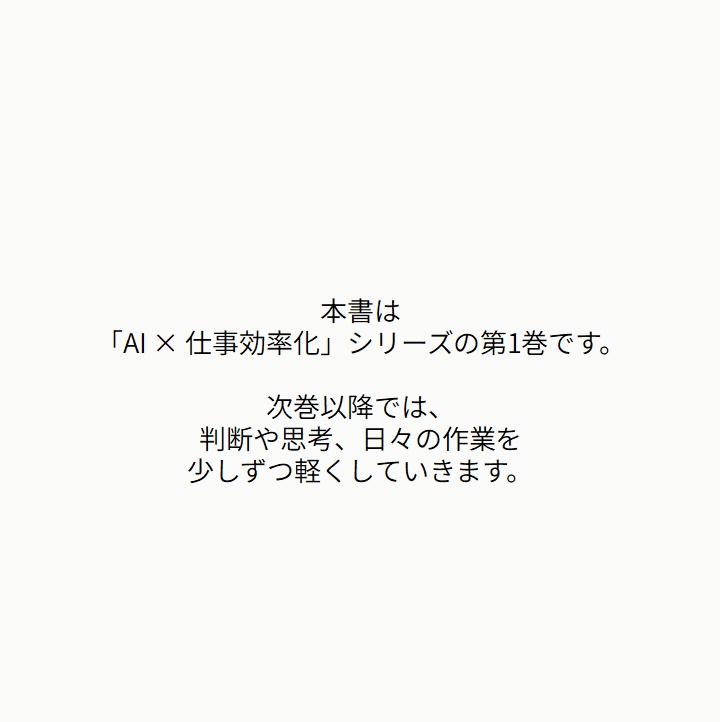 本書は
「AI × 仕事効率化」シリーズの第1巻です。

次巻以降では、
判断や思考、日々の作業を
少しずつ軽くしていきます。